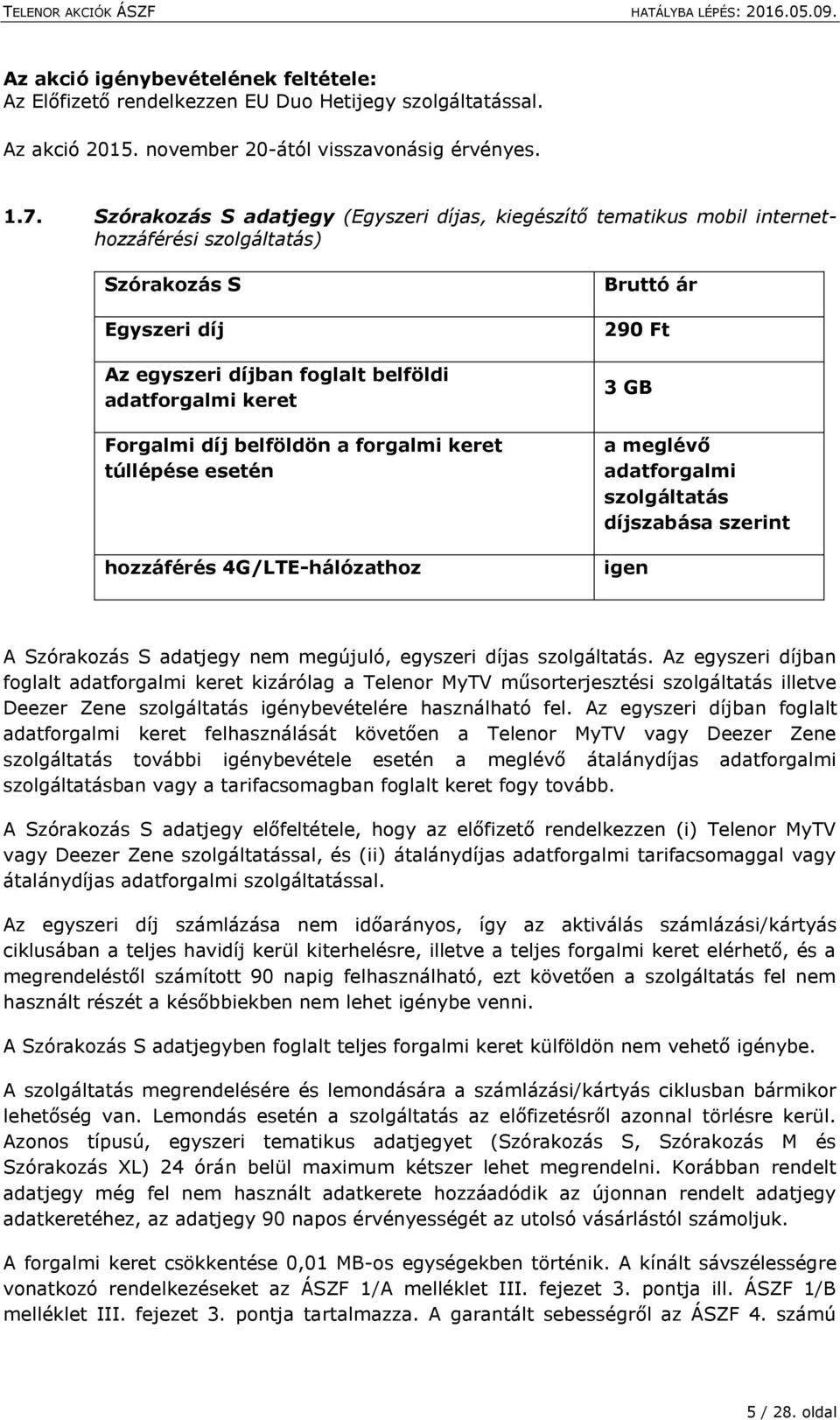 TELENOR AKCIÓK ÁSZF HATÁLYBA LÉPÉS: 2016.05.09.

Az akció igénybevételének feltétele:
Az Előfizető rendelkezzen EU Duo Hetijegy szolgáltatással.

Az akció 2015. november 20-ától visszavonásig érvényes.

1.7. Szórakozás S adatjegy (Egyszeri díjas, kiegészítő tematikus mobil internet-hozzáférési szolgáltatás)

| Szórakozás S | Bruttó ár |
|---|---|
| Egyszeri díj | 290 Ft |
| Az egyszeri díjban foglalt belföldi adatforgalmi keret | 3 GB |
| Forgalmi díj belföldön a forgalmi keret túllépése esetén | a meglévő adatforgalmi szolgáltatás díjszabása szerint |
| hozzáférés 4G/LTE-hálózathoz | igen |

A Szórakozás S adatjegy nem megújuló, egyszeri díjas szolgáltatás. Az egyszeri díjban foglalt adatforgalmi keret kizárólag a Telenor MyTV műsorterjesztési szolgáltatás illetve Deezer Zene szolgáltatás igénybevételére használható fel. Az egyszeri díjban foglalt adatforgalmi keret felhasználását követően a Telenor MyTV vagy Deezer Zene szolgáltatás további igénybevétele esetén a meglévő átalánydíjas adatforgalmi szolgáltatásban vagy a tarifacsomagban foglalt keret fogy tovább.

A Szórakozás S adatjegy előfeltétele, hogy az előfizető rendelkezzen (i) Telenor MyTV vagy Deezer Zene szolgáltatással, és (ii) átalánydíjas adatforgalmi tarifacsomaggal vagy átalánydíjas adatforgalmi szolgáltatással.

Az egyszeri díj számlázása nem időarányos, így az aktiválás számlázási/kártyás ciklusában a teljes havidíj kerül kiterhelésre, illetve a teljes forgalmi keret elérhető, és a megrendeléstől számított 90 napig felhasználható, ezt követően a szolgáltatás fel nem használt részét a későbbiekben nem lehet igénybe venni.

A Szórakozás S adatjegyben foglalt teljes forgalmi keret külföldön nem vehető igénybe.

A szolgáltatás megrendelésére és lemondására a számlázási/kártyás ciklusban bármikor lehetőség van. Lemondás esetén a szolgáltatás az előfizetésről azonnal törlésre kerül. Azonos típusú, egyszeri tematikus adatjegyet (Szórakozás S, Szórakozás M és Szórakozás XL) 24 órán belül maximum kétszer lehet megrendelni. Korábban rendelt adatjegy még fel nem használt adatkerete hozzáadódik az újonnan rendelt adatjegy adatkeretéhez, az adatjegy 90 napos érvényességét az utolsó vásárlástól számoljuk.

A forgalmi keret csökkentése 0,01 MB-os egységekben történik. A kínált sávszélességre vonatkozó rendelkezéseket az ÁSZF 1/A melléklet III. fejezet 3. pontja ill. ÁSZF 1/B melléklet III. fejezet 3. pontja tartalmazza. A garantált sebességről az ÁSZF 4. számú

5 / 28. oldal